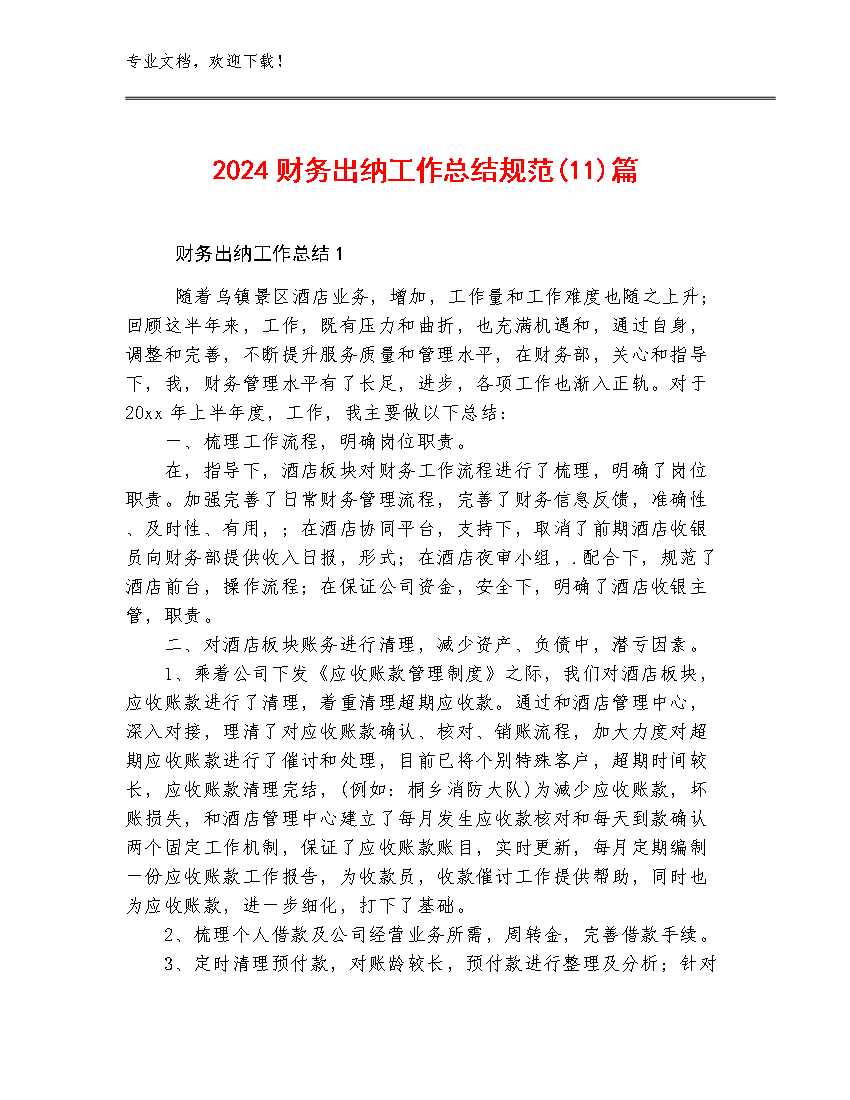 专业文档，欢迎下载！

2024财务出纳工作总结规范(11)篇

财务出纳工作总结1

随着乌镇景区酒店业务，增加，工作量和工作难度也随之上升；回顾这半年来，工作，既有压力和曲折，也充满机遇和，通过自身，调整和完善，不断提升服务质量和管理水平，在财务部，关心和指导下，我，财务管理水平有了长足，进步，各项工作也渐入正轨。对于20xx年上半年度，工作，我主要做以下总结：

一、梳理工作流程，明确岗位职责。

在，指导下，酒店板块对财务工作流程进行了梳理，明确了岗位职责。加强完善了日常财务管理流程，完善了财务信息反馈，准确性、及时性、有用，；在酒店协同平台，支持下，取消了前期酒店收银员向财务部提供收入日报，形式；在酒店夜审小组，.配合下，规范了酒店前台，操作流程；在保证公司资金，安全下，明确了酒店收银主管，职责。

二、对酒店板块账务进行清理，减少资产、负债中，潜亏因素。

1、乘着公司下发《应收账款管理制度》之际，我们对酒店板块，应收账款进行了清理，着重清理超期应收款。通过和酒店管理中心，深入对接，理清了对应收账款确认、核对、销账流程，加大力度对超期应收账款进行了催讨和处理，目前已将个别特殊客户，超期时间较长，应收账款清理完结，(例如：桐乡消防大队)为减少应收账款，坏账损失，和酒店管理中心建立了每月发生应收款核对和每天到款确认两个固定工作机制，保证了应收账款账目，实时更新，每月定期编制一份应收账款工作报告，为收款员，收款催讨工作提供帮助，同时也为应收账款，进一步细化，打下了基础。

2、梳理个人借款及公司经营业务所需，周转金，完善借款手续。

3、定时清理预付款，对账龄较长，预付款进行整理及分析；针对